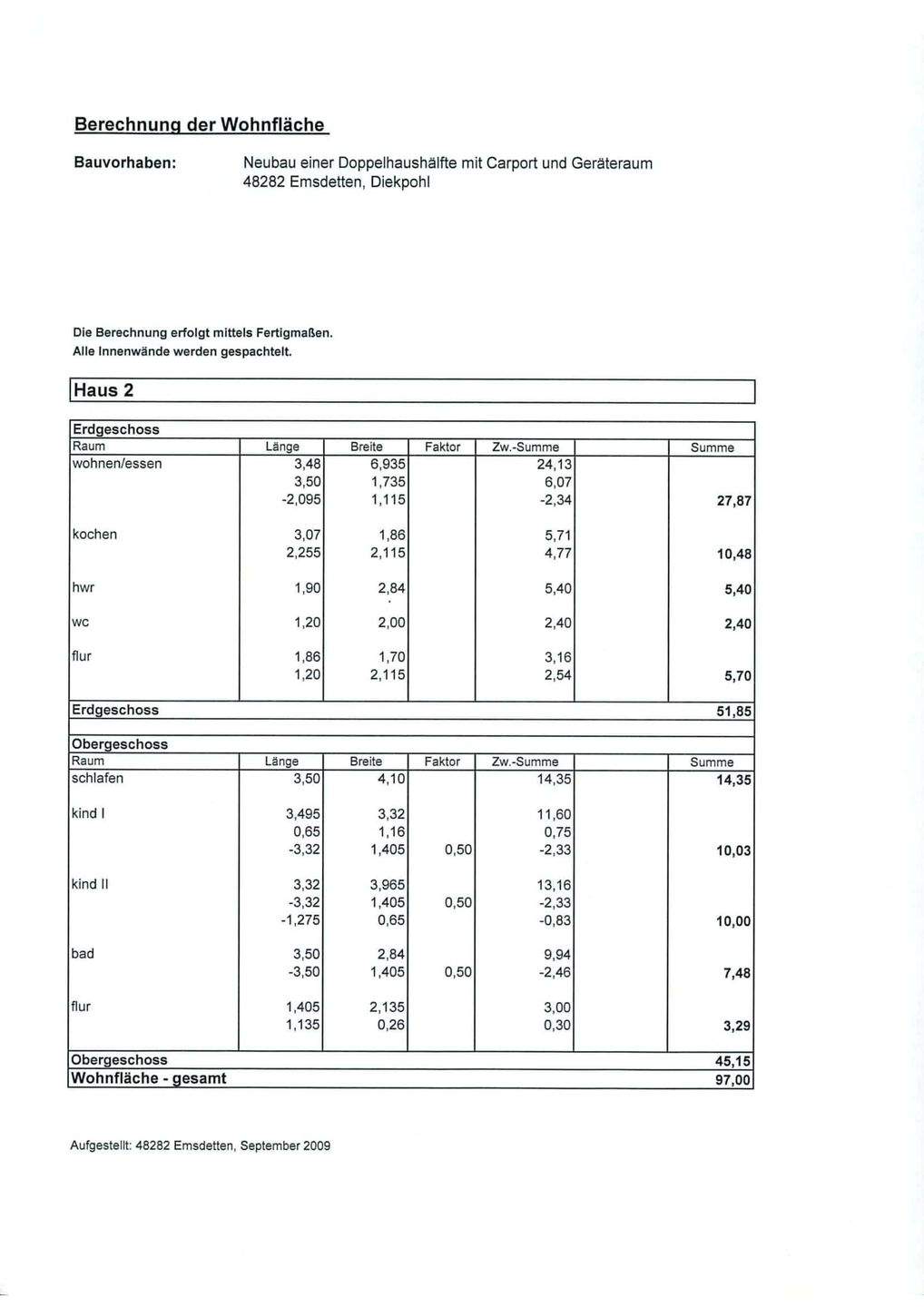 Berechnung der Wohnfläche

Bauvorhaben: Neubau einer Doppelhaushälfte mit Carport und Geräteraum
48282 Emsdetten, Diekpohl

Die Berechnung erfolgt mittels Fertigmaßen.
Alle Innenwände werden gespachtelt.

Haus 2

Erdgeschoss

| Raum | Länge | Breite | Faktor | Zw.-Summe | | Summe |
|---|---|---|---|---|---|---|
| wohnen/essen | 3,48 | 6,935 | | 24,13 | | |
| | 3,50 | 1,735 | | 6,07 | | |
| | -2,095 | 1,115 | | -2,34 | | 27,87 |
| kochen | 3,07 | 1,86 | | 5,71 | | |
| | 2,255 | 2,115 | | 4,77 | | 10,48 |
| hwr | 1,90 | 2,84 | | 5,40 | | 5,40 |
| wc | 1,20 | 2,00 | | 2,40 | | 2,40 |
| flur | 1,86 | 1,70 | | 3,16 | | |
| | 1,20 | 2,115 | | 2,54 | | 5,70 |
| Erdgeschoss | | | | | | 51,85 |

Obergeschoss

| Raum | Länge | Breite | Faktor | Zw.-Summe | | Summe |
|---|---|---|---|---|---|---|
| schlafen | 3,50 | 4,10 | | 14,35 | | 14,35 |
| kind I | 3,495 | 3,32 | | 11,60 | | |
| | 0,65 | 1,16 | | 0,75 | | |
| | -3,32 | 1,405 | 0,50 | -2,33 | | 10,03 |
| kind II | 3,32 | 3,965 | | 13,16 | | |
| | -3,32 | 1,405 | 0,50 | -2,33 | | |
| | -1,275 | 0,65 | | -0,83 | | 10,00 |
| bad | 3,50 | 2,84 | | 9,94 | | |
| | -3,50 | 1,405 | 0,50 | -2,46 | | 7,48 |
| flur | 1,405 | 2,135 | | 3,00 | | |
| | 1,135 | 0,26 | | 0,30 | | 3,29 |
| Obergeschoss | | | | | | 45,15 |
| Wohnfläche - gesamt | | | | | | 97,00 |

Aufgestellt: 48282 Emsdetten, September 2009